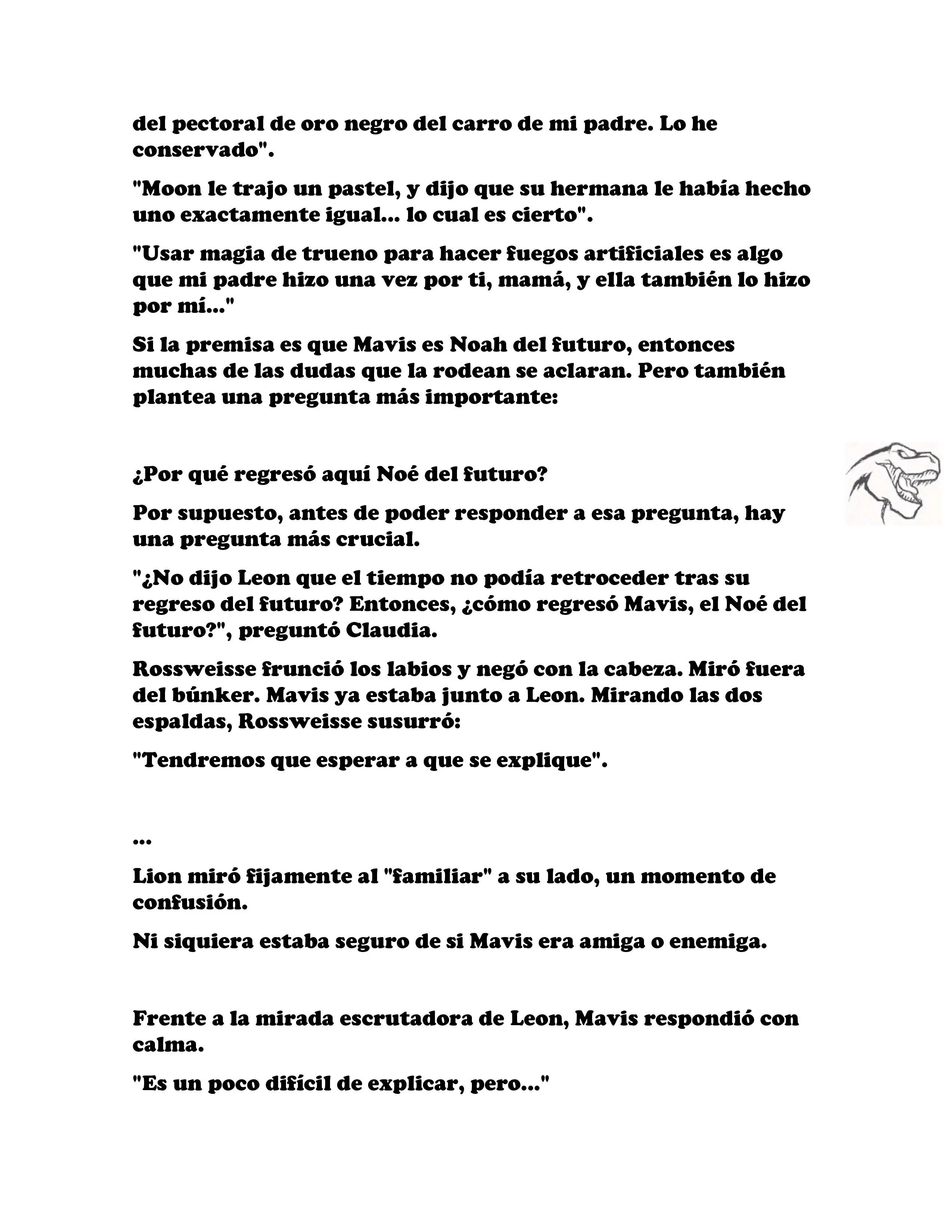 del pectoral de oro negro del carro de mi padre. Lo he conservado".

"Moon le trajo un pastel, y dijo que su hermana le había hecho uno exactamente igual... lo cual es cierto".

"Usar magia de trueno para hacer fuegos artificiales es algo que mi padre hizo una vez por ti, mamá, y ella también lo hizo por mí..."

Si la premisa es que Mavis es Noah del futuro, entonces muchas de las dudas que la rodean se aclaran. Pero también plantea una pregunta más importante:

¿Por qué regresó aquí Noé del futuro?

Por supuesto, antes de poder responder a esa pregunta, hay una pregunta más crucial.

"¿No dijo Leon que el tiempo no podía retroceder tras su regreso del futuro? Entonces, ¿cómo regresó Mavis, el Noé del futuro?", preguntó Claudia.

Rossweisse frunció los labios y negó con la cabeza. Miró fuera del búnker. Mavis ya estaba junto a Leon. Mirando las dos espaldas, Rossweisse susurró:

"Tendremos que esperar a que se explique".

...

Lion miró fijamente al "familiar" a su lado, un momento de confusión.

Ni siquiera estaba seguro de si Mavis era amiga o enemiga.

Frente a la mirada escrutadora de Leon, Mavis respondió con calma.

"Es un poco difícil de explicar, pero..."